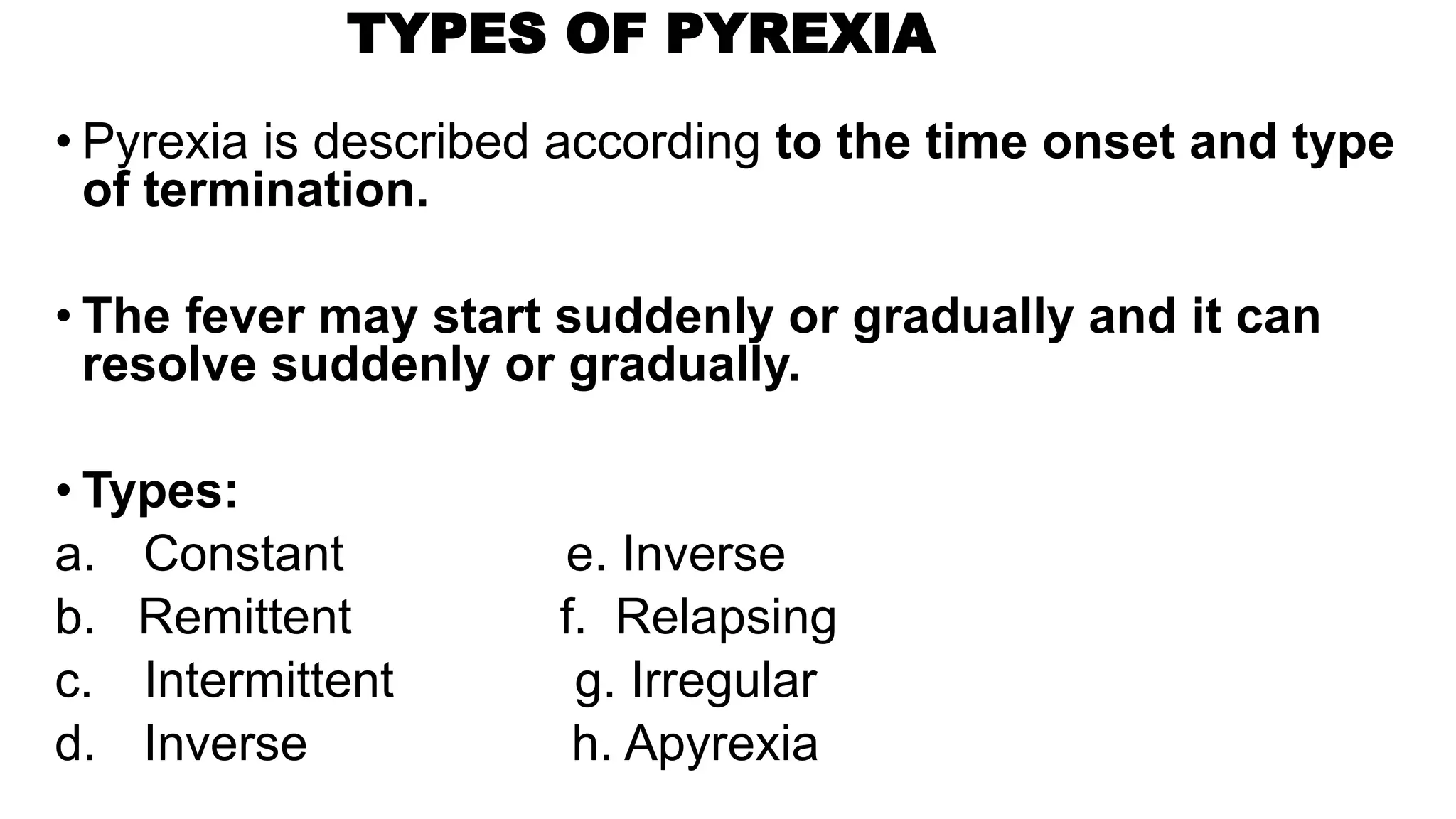 TYPES OF PYREXIA

• Pyrexia is described according to the time onset and type of termination.

• The fever may start suddenly or gradually and it can resolve suddenly or gradually.

• Types:
a. Constant
b. Remittent
c. Intermittent
d. Inverse

e. Inverse
f. Relapsing
g. Irregular
h. Apyrexia